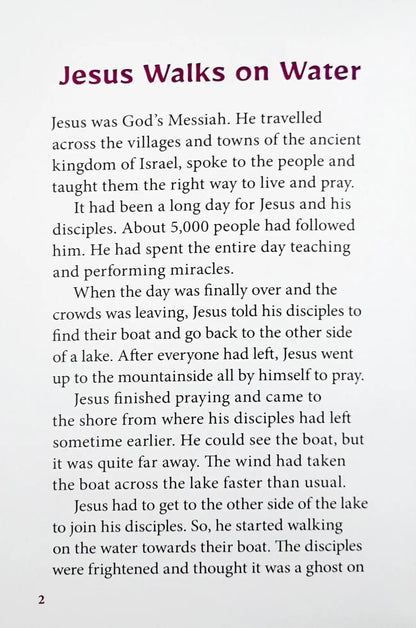 Jesus Walks on Water

Jesus was God's Messiah. He travelled across the villages and towns of the ancient kingdom of Israel, spoke to the people and taught them the right way to live and pray.

It had been a long day for Jesus and his disciples. About 5,000 people had followed him. He had spent the entire day teaching and performing miracles.

When the day was finally over and the crowds was leaving, Jesus told his disciples to find their boat and go back to the other side of a lake. After everyone had left, Jesus went up to the mountainside all by himself to pray.

Jesus finished praying and came to the shore from where his disciples had left sometime earlier. He could see the boat, but it was quite far away. The wind had taken the boat across the lake faster than usual.

Jesus had to get to the other side of the lake to join his disciples. So, he started walking on the water towards their boat. The disciples were frightened and thought it was a ghost on

2